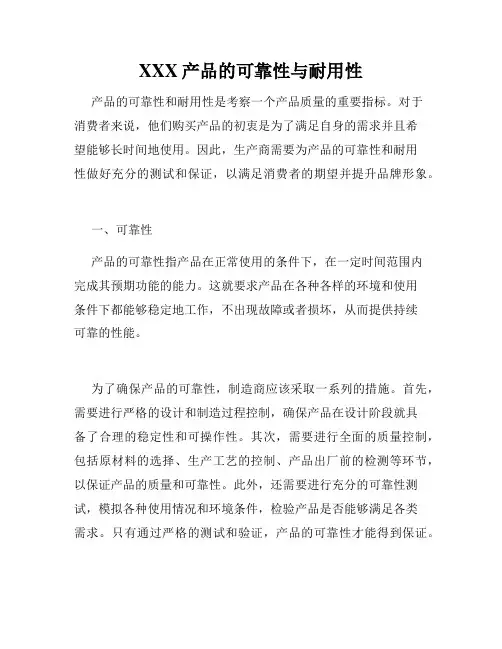 XXX 产品的可靠性与耐用性

产品的可靠性和耐用性是考察一个产品质量的重要指标。对于消费者来说，他们购买产品的初衷是为了满足自身的需求并且希望能够长时间地使用。因此，生产商需要为产品的可靠性和耐用性做好充分的测试和保证，以满足消费者的期望并提升品牌形象。

一、可靠性

产品的可靠性指产品在正常使用的条件下，在一定时间范围内完成其预期功能的能力。这就要求产品在各种各样的环境和使用条件下都能够稳定地工作，不出现故障或者损坏，从而提供持续可靠的性能。

为了确保产品的可靠性，制造商应该采取一系列的措施。首先，需要进行严格的设计和制造过程控制，确保产品在设计阶段就具备了合理的稳定性和可操作性。其次，需要进行全面的质量控制，包括原材料的选择、生产工艺的控制、产品出厂前的检测等环节，以保证产品的质量和可靠性。此外，还需要进行充分的可靠性测试，模拟各种使用情况和环境条件，检验产品是否能够满足各类需求。只有通过严格的测试和验证，产品的可靠性才能得到保证。